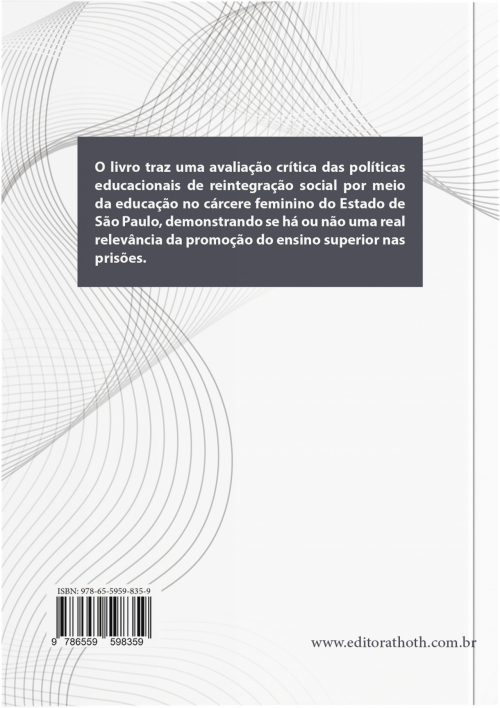 O livro traz uma avaliação crítica das políticas educacionais de reintegração social por meio da educação no cárcere feminino do Estado de São Paulo, demonstrando se há ou não uma real relevância da promoção do ensino superior nas prisões.

ISBN: 978-65-5959-835-9

9 786559 598359

www.editorathoth.com.br